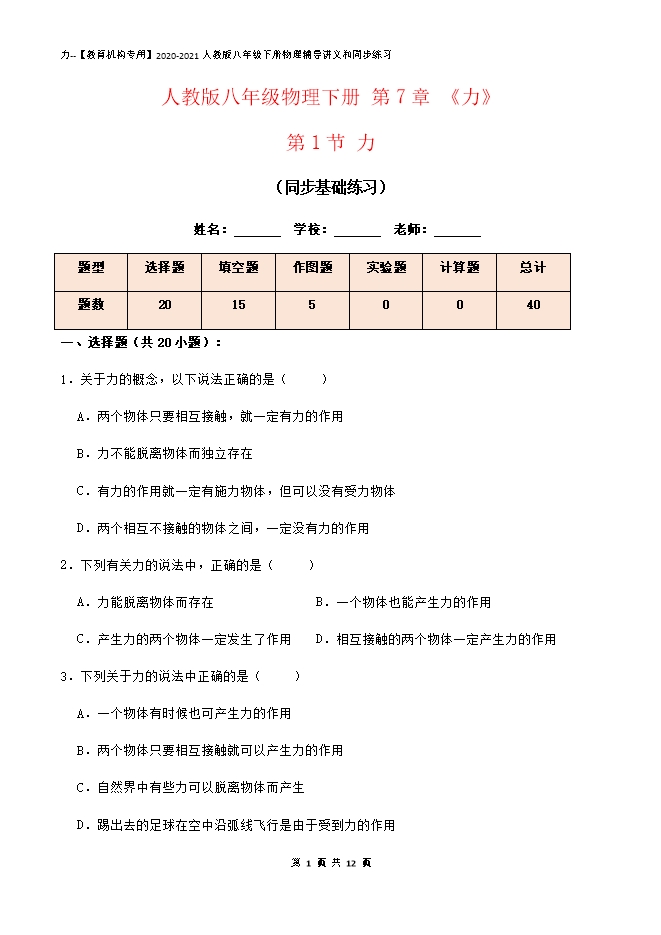 力--【教育机构专用】2020-2021人教版八年级下册物理辅导讲义和同步练习

人教版八年级物理下册 第7章 《力》

第1节 力

（同步基础练习）

姓名：______ 学校：______ 老师：______

| 题型 | 选择题 | 填空题 | 作图题 | 实验题 | 计算题 | 总计 |
|---|---|---|---|---|---|---|
| 题数 | 20 | 15 | 5 | 0 | 0 | 40 |

一、选择题（共20小题）：

1．关于力的概念，以下说法正确的是（　　）

A．两个物体只要相互接触，就一定有力的作用

B．力不能脱离物体而独立存在

C．有力的作用就一定有施力物体，但可以没有受力物体

D．两个相互不接触的物体之间，一定没有力的作用

2．下列有关力的说法中，正确的是（　　）

A．力能脱离物体而存在

B．一个物体也能产生力的作用

C．产生力的两个物体一定发生了作用

D．相互接触的两个物体一定产生力的作用

3．下列关于力的说法中正确的是（　　）

A．一个物体有时候也可产生力的作用

B．两个物体只要相互接触就可以产生力的作用

C．自然界中有些力可以脱离物体而产生

D．踢出去的足球在空中沿弧线飞行是由于受到力的作用

第 1 页 共 12 页